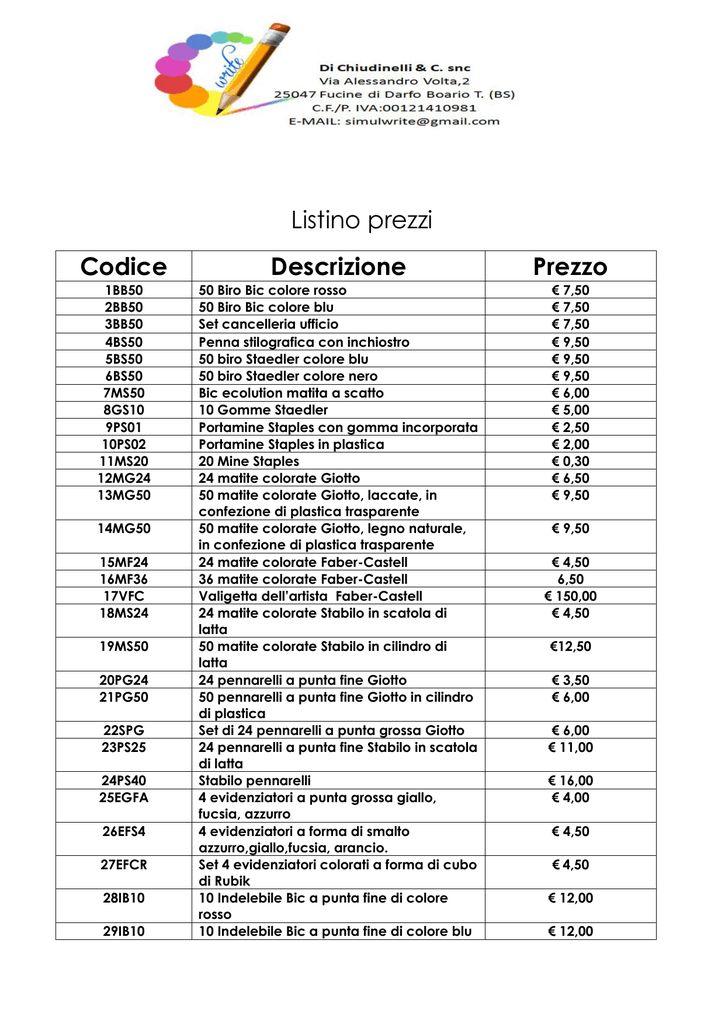 write

Di Chiudinelli & C. snc
Via Alessandro Volta,2
25047 Fucine di Darfo Boario T. (BS)
C.F./P. IVA:00121410981
E-MAIL: simulwrite@gmail.com

Listino prezzi

| Codice | Descrizione | Prezzo |
|---|---|---|
| 1BB50 | 50 Biro Bic colore rosso | € 7,50 |
| 2BB50 | 50 Biro Bic colore blu | € 7,50 |
| 3BB50 | Set cancelleria ufficio | € 7,50 |
| 4BS50 | Penna stilografica con inchiostro | € 9,50 |
| 5BS50 | 50 biro Staedler colore blu | € 9,50 |
| 6BS50 | 50 biro Staedler colore nero | € 9,50 |
| 7MS50 | Bic ecolution matita a scatto | € 6,00 |
| 8GS10 | 10 Gomme Staedler | € 5,00 |
| 9PS01 | Portamine Staples con gomma incorporata | € 2,50 |
| 10PS02 | Portamine Staples in plastica | € 2,00 |
| 11MS20 | 20 Mine Staples | € 0,30 |
| 12MG24 | 24 matite colorate Giotto | € 6,50 |
| 13MG50 | 50 matite colorate Giotto, laccate, in confezione di plastica trasparente | € 9,50 |
| 14MG50 | 50 matite colorate Giotto, legno naturale, in confezione di plastica trasparente | € 9,50 |
| 15MF24 | 24 matite colorate Faber-Castell | € 4,50 |
| 16MF36 | 36 matite colorate Faber-Castell | 6,50 |
| 17VFC | Valigetta dell'artista Faber-Castell | € 150,00 |
| 18MS24 | 24 matite colorate Stabilo in scatola di latta | € 4,50 |
| 19MS50 | 50 matite colorate Stabilo in cilindro di latta | €12,50 |
| 20PG24 | 24 pennarelli a punta fine Giotto | € 3,50 |
| 21PG50 | 50 pennarelli a punta fine Giotto in cilindro di plastica | € 6,00 |
| 22SPG | Set di 24 pennarelli a punta grossa Giotto | € 6,00 |
| 23PS25 | 24 pennarelli a punta fine Stabilo in scatola di latta | € 11,00 |
| 24PS40 | Stabilo pennarelli | € 16,00 |
| 25EGFA | 4 evidenziatori a punta grossa giallo, fucsia, azzurro | € 4,00 |
| 26EFS4 | 4 evidenziatori a forma di smalto azzurro,giallo,fucsia, arancio. | € 4,50 |
| 27EFCR | Set 4 evidenziatori colorati a forma di cubo di Rubik | € 4,50 |
| 28IB10 | 10 Indelebile Bic a punta fine di colore rosso | € 12,00 |
| 29IB10 | 10 Indelebile Bic a punta fine di colore blu | € 12,00 |